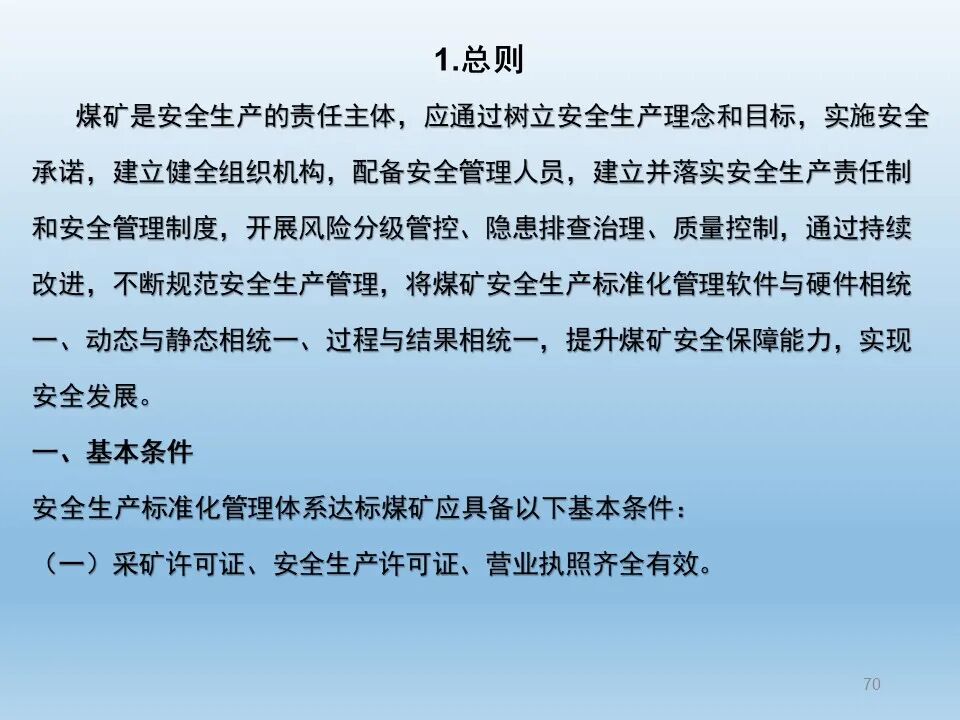 1.总则

煤矿是安全生产的责任主体，应通过树立安全生产理念和目标，实施安全承诺，建立健全组织机构，配备安全管理人员，建立并落实安全生产责任制和安全管理制度，开展风险分级管控、隐患排查治理、质量控制，通过持续改进，不断规范安全生产管理，将煤矿安全生产标准化管理软件与硬件相统一、动态与静态相统一、过程与结果相统一，提升煤矿安全保障能力，实现安全发展。

一、基本条件

安全生产标准化管理体系达标煤矿应具备以下基本条件：

（一）采矿许可证、安全生产许可证、营业执照齐全有效。

70